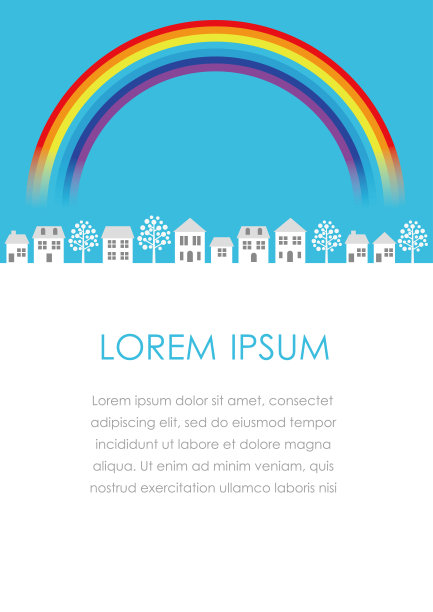 LOREM IPSUM

Lorem ipsum dolor sit amet, consectet adipiscing elit, sed do eiusmod tempor incididunt ut labore et dolore magna aliqua. Ut enim ad minim veniam, quis nostrud exercitation ullamco laboris nisi